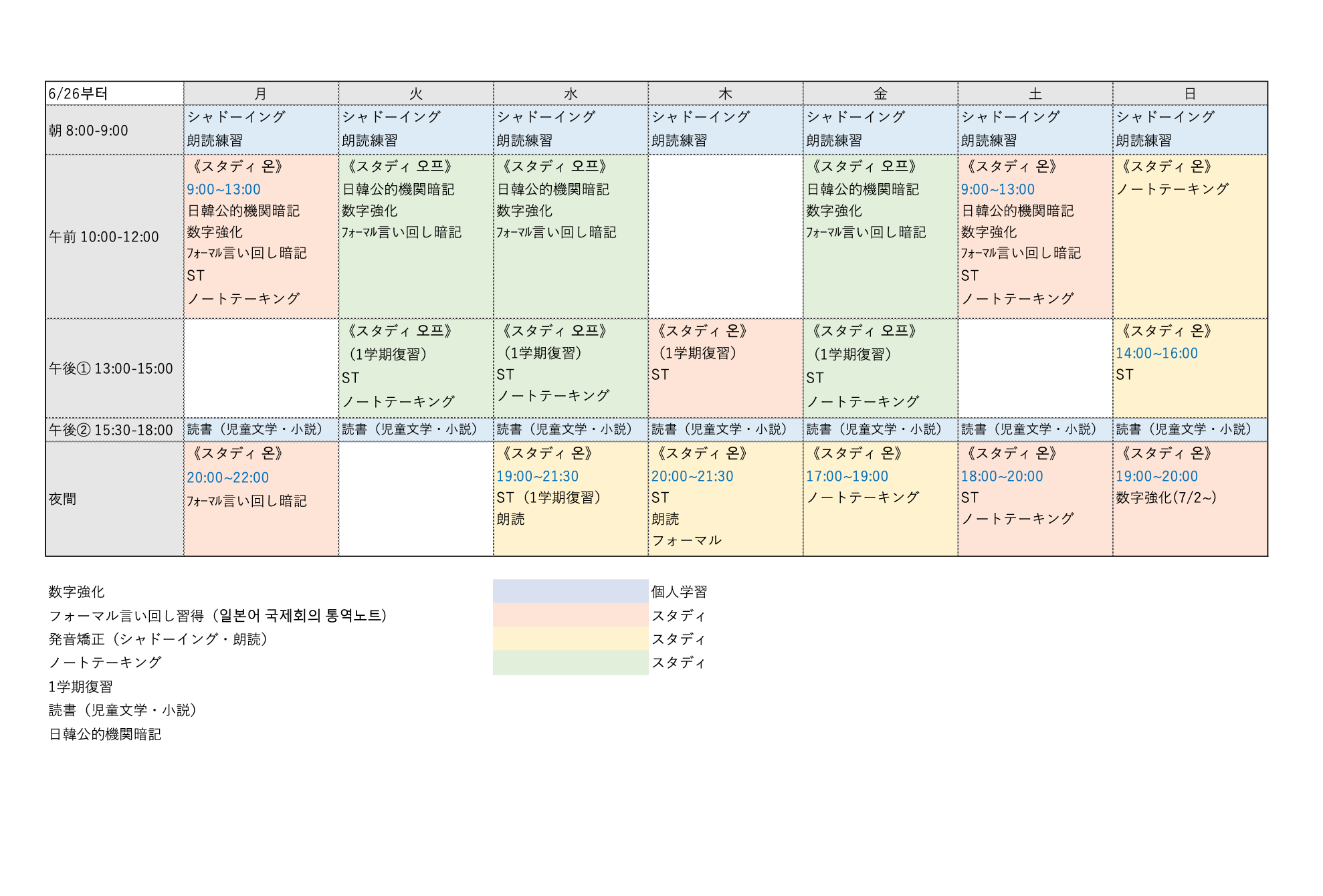 | 6/26부터 | 月 | 火 | 水 | 木 | 金 | 土 | 日 |
|---|---|---|---|---|---|---|---|
| 朝 8:00-9:00 | シャドーイング 朗読練習 | シャドーイング 朗読練習 | シャドーイング 朗読練習 | シャドーイング 朗読練習 | シャドーイング 朗読練習 | シャドーイング 朗読練習 | シャドーイング 朗読練習 |
| 午前 10:00-12:00 | 《スタディ 온》 9:00~13:00 日韓公的機関暗記 数字強化 ﾌｫｰﾏﾙ言い回し暗記 ST ノートテーキング | 《スタディ 오프》 日韓公的機関暗記 数字強化 ﾌｫｰﾏﾙ言い回し暗記 | 《スタディ 오프》 日韓公的機関暗記 数字強化 ﾌｫｰﾏﾙ言い回し暗記 |  | 《スタディ 오프》 日韓公的機関暗記 数字強化 ﾌｫｰﾏﾙ言い回し暗記 | 《スタディ 온》 9:00~13:00 日韓公的機関暗記 数字強化 ﾌｫｰﾏﾙ言い回し暗記 ST ノートテーキング | 《スタディ 온》 ノートテーキング |
| 午後① 13:00-15:00 |  | 《スタディ 오프》 (1学期復習) ST ノートテーキング | 《スタディ 오프》 (1学期復習) ST ノートテーキング | 《スタディ 온》 (1学期復習) ST | 《スタディ 오프》 (1学期復習) ST ノートテーキング |  | 《スタディ 온》 14:00~16:00 ST |
| 午後② 15:30-18:00 | 読書(児童文学・小説) | 読書(児童文学・小説) | 読書(児童文学・小説) | 読書(児童文学・小説) | 読書(児童文学・小説) | 読書(児童文学・小説) | 読書(児童文学・小説) |
| 夜間 | 《スタディ 온》 20:00~22:00 ﾌｫｰﾏﾙ言い回し暗記 |  | 《スタディ 온》 19:00~21:30 ST(1学期復習) 朗読 | 《スタディ 온》 20:00~21:30 ST 朗読 フォーマル | 《スタディ 온》 17:00~19:00 ノートテーキング | 《スタディ 온》 18:00~20:00 ST ノートテーキング | 《スタディ 온》 19:00~20:00 数字強化(7/2~) |

数字強化
フォーマル言い回し習得(일본어 국제회의 통역노트)
発音矯正(シャドーイング・朗読)
ノートテーキング
1学期復習
読書(児童文学・小説)
日韓公的機関暗記

個人学習
スタディ
スタディ
スタディ